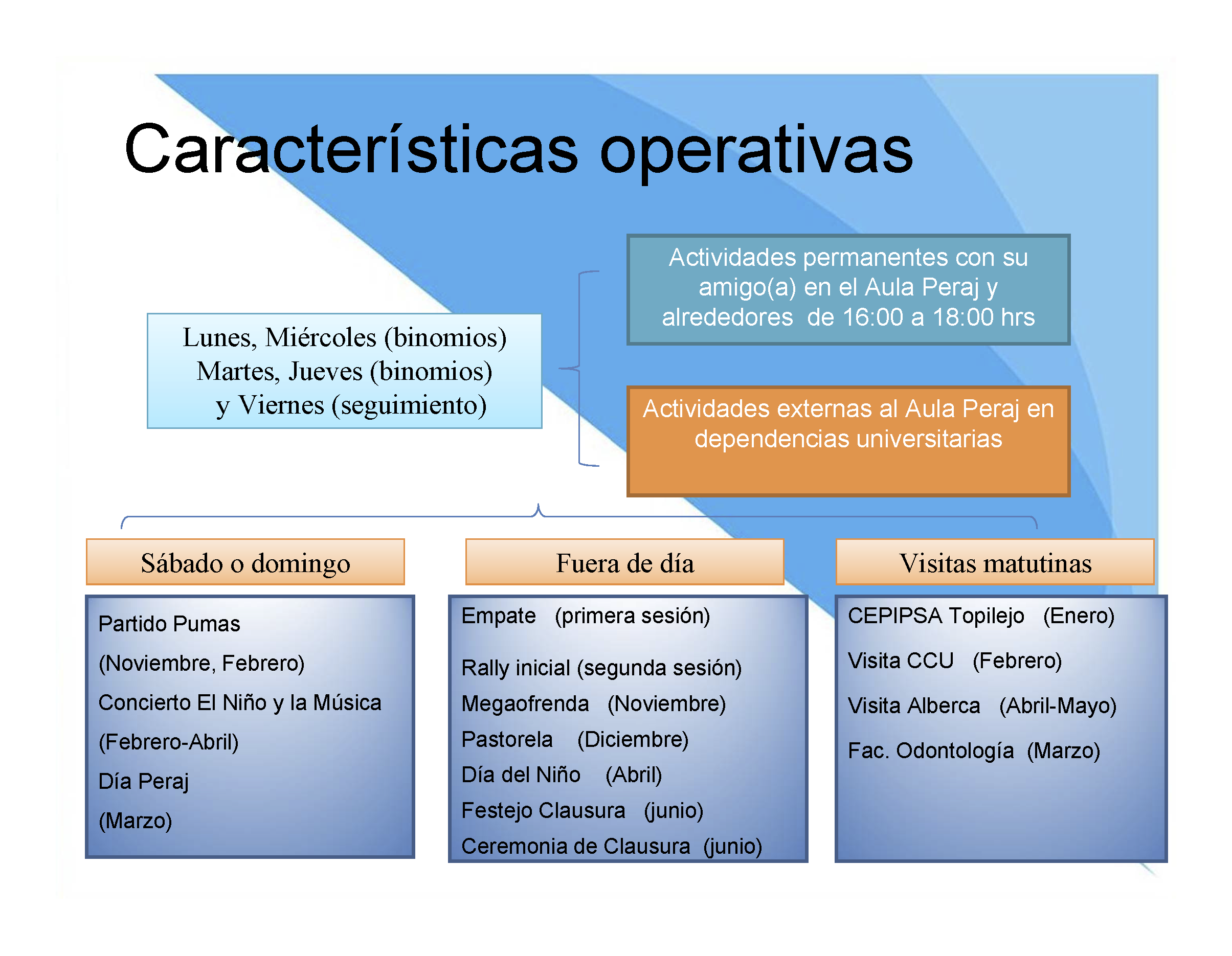 Características operativas

Lunes, Miércoles (binomios)
Martes, Jueves (binomios)
y Viernes (seguimiento)

Actividades permanentes con su amigo(a) en el Aula Peraj y alrededores de 16:00 a 18:00 hrs

Actividades externas al Aula Peraj en dependencias universitarias

Sábado o domingo

Partido Pumas
(Noviembre, Febrero)
Concierto El Niño y la Música
(Febrero-Abril)
Día Peraj
(Marzo)

Fuera de día

Empate (primera sesión)
Rally inicial (segunda sesión)
Megaofrenda (Noviembre)
Pastorela (Diciembre)
Día del Niño (Abril)
Festejo Clausura (junio)
Ceremonia de Clausura (junio)

Visitas matutinas

CEPIPSA Topilejo (Enero)
Visita CCU (Febrero)
Visita Alberca (Abril-Mayo)
Fac. Odontología (Marzo)